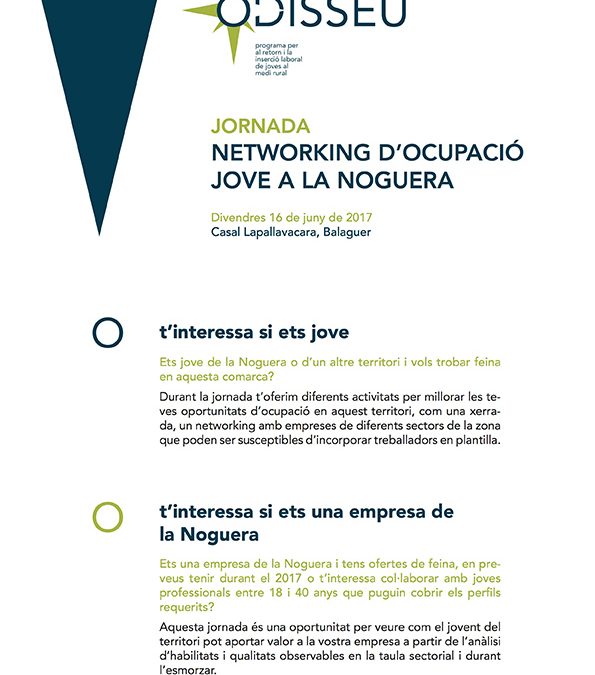 ODISSEU

programa per al retorn i la inserció laboral de joves al medi rural

JORNADA
NETWORKING D'OCUPACIÓ JOVE A LA NOGUERA

Divendres 16 de juny de 2017
Casal Lapallavacara, Balaguer

t'interessa si ets jove

Ets jove de la Noguera o d'un altre territori i vols trobar feina en aquesta comarca?

Durant la jornada t'oferim diferents activitats per millorar les teves oportunitats d'ocupació en aquest territori, com una xerrada, un networking amb empreses de diferents sectors de la zona que poden ser susceptibles d'incorporar treballadors en plantilla.

t'interessa si ets una empresa de la Noguera

Ets una empresa de la Noguera i tens ofertes de feina, en preveus tenir durant el 2017 o t'interessa col·laborar amb joves professionals entre 18 i 40 anys que puguin cobrir els perfils requerits?

Aquesta jornada és una oportunitat per veure com el jovent del territori pot aportar valor a la vostra empresa a partir de l'anàlisi d'habilitats i qualitats observables en la taula sectorial i durant l'esmorzar.